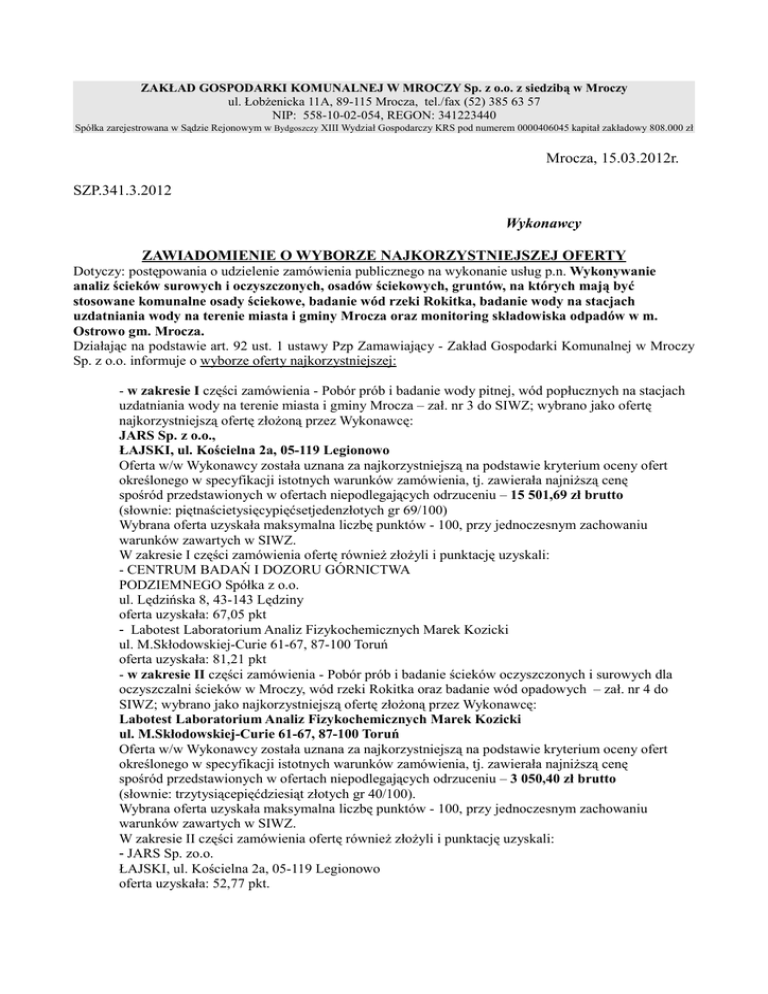 ZAKŁAD GOSPODARKI KOMUNALNEJ W MROCZY Sp. z o.o. z siedzibą w Mroczy
ul. Łobżenicka 11A, 89-115 Mrocza, tel./fax (52) 385 63 57
NIP: 558-10-02-054, REGON: 341223440
Spółka zarejestrowana w Sądzie Rejonowym w Bydgoszczy XIII Wydział Gospodarczy KRS pod numerem 0000406045 kapitał zakładowy 808.000 zł

Mrocza, 15.03.2012r.

SZP.341.3.2012

Wykonawcy

ZAWIADOMIENIE O WYBORZE NAJKORZYSTNIEJSZEJ OFERTY

Dotyczy: postępowania o udzielenie zamówienia publicznego na wykonanie usług p.n. Wykonywanie analiz ścieków surowych i oczyszczonych, osadów ściekowych, gruntów, na których mają być stosowane komunalne osady ściekowe, badanie wód rzeki Rokitka, badanie wody na stacjach uzdatniania wody na terenie miasta i gminy Mrocza oraz monitoring składowiska odpadów w m. Ostrowo gm. Mrocza.
Działając na podstawie art. 92 ust. 1 ustawy Pzp Zamawiający - Zakład Gospodarki Komunalnej w Mroczy Sp. z o.o. informuje o wyborze oferty najkorzystniejszej:

- w zakresie I części zamówienia - Pobór prób i badanie wody pitnej, wód popłucznych na stacjach uzdatniania wody na terenie miasta i gminy Mrocza – zał. nr 3 do SIWZ; wybrano jako ofertę najkorzystniejszą ofertę złożoną przez Wykonawcę:
JARS Sp. z o.o.,
ŁAJSKI, ul. Kościelna 2a, 05-119 Legionowo
Oferta w/w Wykonawcy została uznana za najkorzystniejszą na podstawie kryterium oceny ofert określonego w specyfikacji istotnych warunków zamówienia, tj. zawierała najniższą cenę spośród przedstawionych w ofertach niepodlegających odrzuceniu – 15 501,69 zł brutto
(słownie: piętnaścietysięcypięćsetjedenzłotych gr 69/100)
Wybrana oferta uzyskała maksymalna liczbę punktów - 100, przy jednoczesnym zachowaniu warunków zawartych w SIWZ.
W zakresie I części zamówienia ofertę również złożyli i punktację uzyskali:
- CENTRUM BADAŃ I DOZORU GÓRNICTWA PODZIEMNEGO Spółka z o.o.
ul. Lędzińska 8, 43-143 Lędziny
oferta uzyskała: 67,05 pkt
- Labotest Laboratorium Analiz Fizykochemicznych Marek Kozicki
ul. M.Skłodowskiej-Curie 61-67, 87-100 Toruń
oferta uzyskała: 81,21 pkt
- w zakresie II części zamówienia - Pobór prób i badanie ścieków oczyszczonych i surowych dla oczyszczalni ścieków w Mroczy, wód rzeki Rokitka oraz badanie wód opadowych – zał. nr 4 do SIWZ; wybrano jako najkorzystniejszą ofertę złożoną przez Wykonawcę:
Labotest Laboratorium Analiz Fizykochemicznych Marek Kozicki
ul. M.Skłodowskiej-Curie 61-67, 87-100 Toruń
Oferta w/w Wykonawcy została uznana za najkorzystniejszą na podstawie kryterium oceny ofert określonego w specyfikacji istotnych warunków zamówienia, tj. zawierała najniższą cenę spośród przedstawionych w ofertach niepodlegających odrzuceniu – 3 050,40 zł brutto
(słownie: trzytysiącepięćdziesiąt złotych gr 40/100).
Wybrana oferta uzyskała maksymalna liczbę punktów - 100, przy jednoczesnym zachowaniu warunków zawartych w SIWZ.
W zakresie II części zamówienia ofertę również złożyli i punktację uzyskali:
- JARS Sp. zo.o.
ŁAJSKI, ul. Kościelna 2a, 05-119 Legionowo
oferta uzyskała: 52,77 pkt.